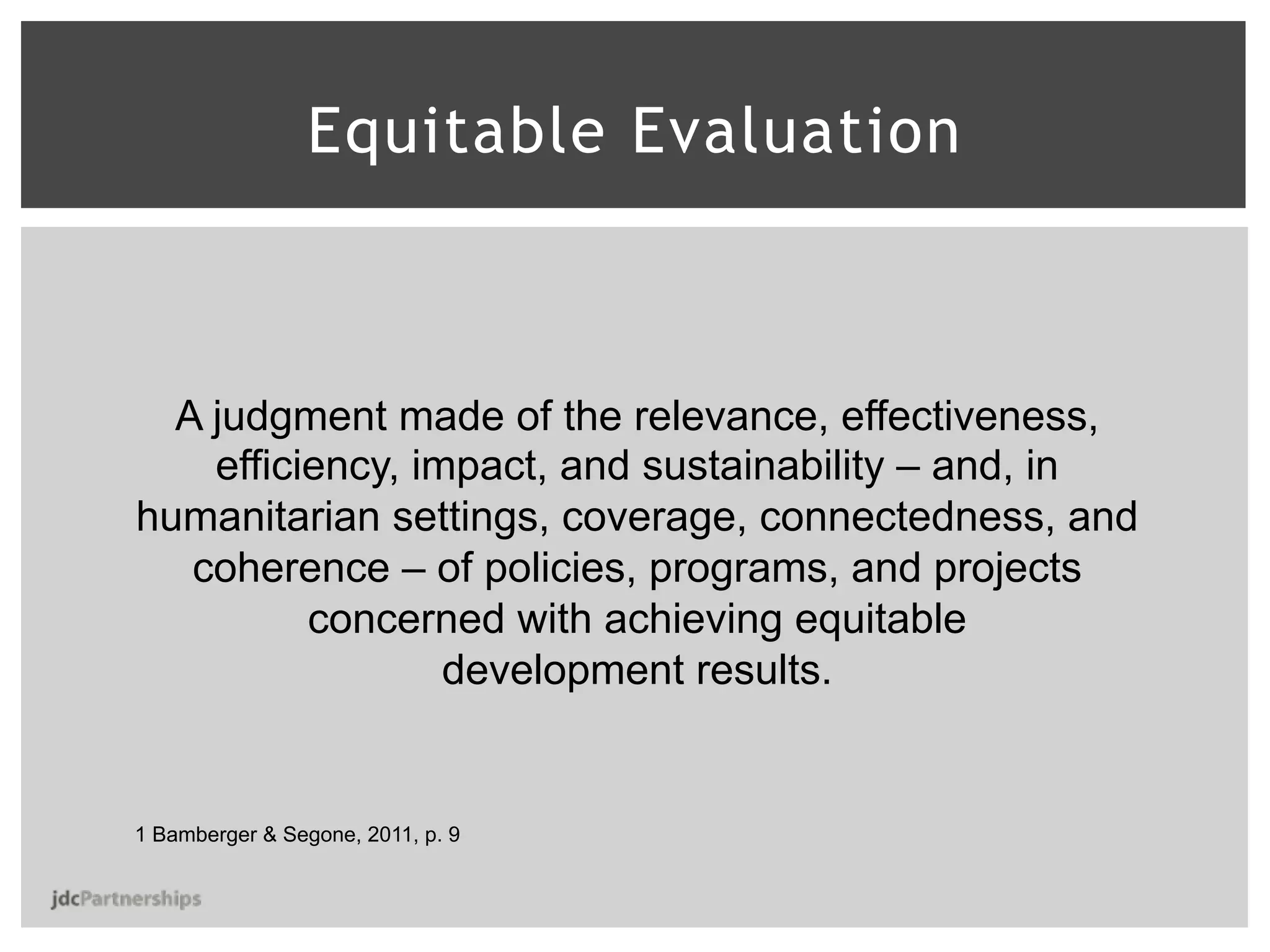 Equitable Evaluation

A judgment made of the relevance, effectiveness, efficiency, impact, and sustainability – and, in humanitarian settings, coverage, connectedness, and coherence – of policies, programs, and projects concerned with achieving equitable development results.

1 Bamberger & Segone, 2011, p. 9

jdcPartnerships